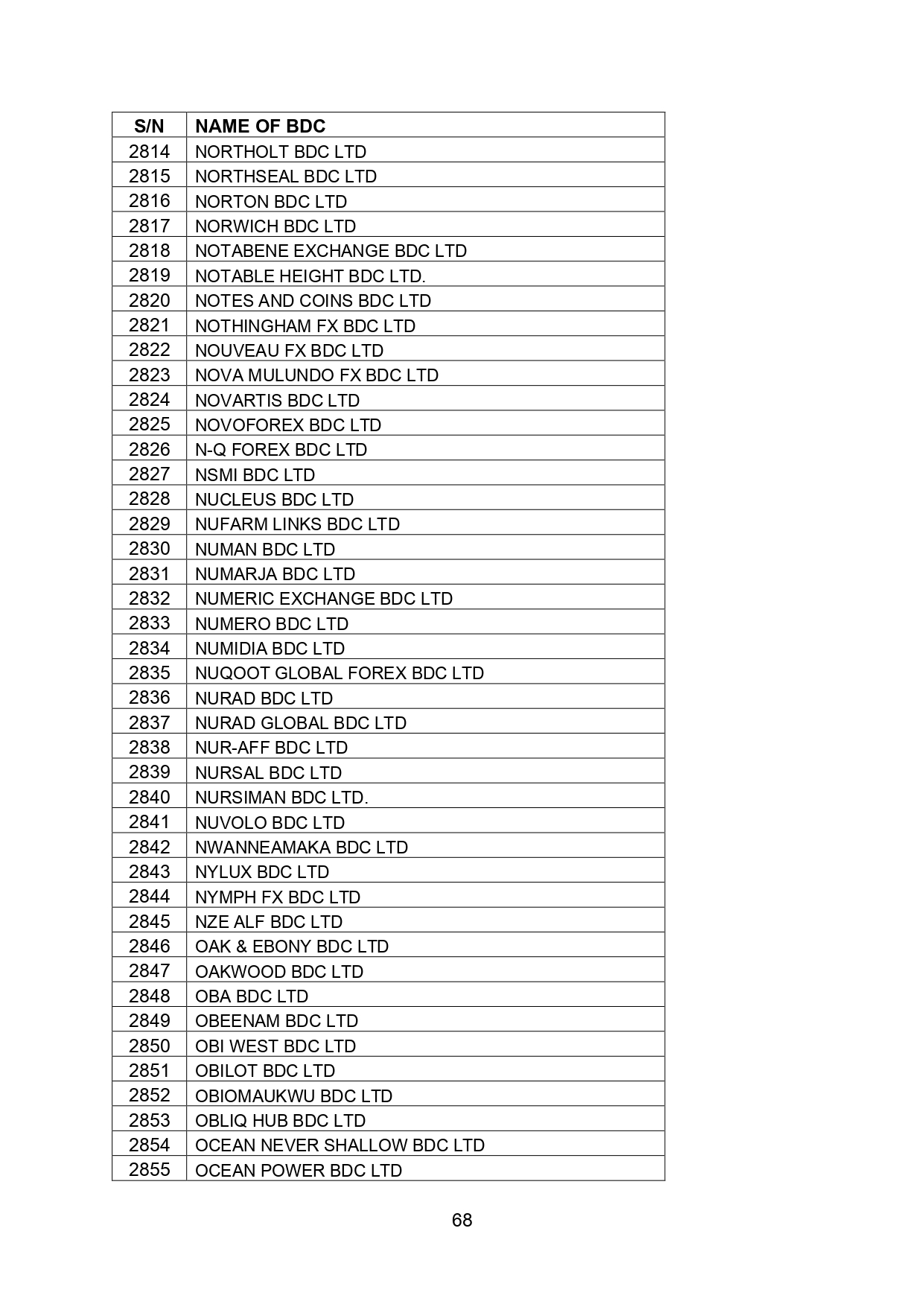 | S/N | NAME OF BDC |
|---|---|
| 2814 | NORTHOLT BDC LTD |
| 2815 | NORTHSEAL BDC LTD |
| 2816 | NORTON BDC LTD |
| 2817 | NORWICH BDC LTD |
| 2818 | NOTABENE EXCHANGE BDC LTD |
| 2819 | NOTABLE HEIGHT BDC LTD. |
| 2820 | NOTES AND COINS BDC LTD |
| 2821 | NOTHINGHAM FX BDC LTD |
| 2822 | NOUVEAU FX BDC LTD |
| 2823 | NOVA MULUNDO FX BDC LTD |
| 2824 | NOVARTIS BDC LTD |
| 2825 | NOVOFOREX BDC LTD |
| 2826 | N-Q FOREX BDC LTD |
| 2827 | NSMI BDC LTD |
| 2828 | NUCLEUS BDC LTD |
| 2829 | NUFARM LINKS BDC LTD |
| 2830 | NUMAN BDC LTD |
| 2831 | NUMARJA BDC LTD |
| 2832 | NUMERIC EXCHANGE BDC LTD |
| 2833 | NUMERO BDC LTD |
| 2834 | NUMIDIA BDC LTD |
| 2835 | NUQOOT GLOBAL FOREX BDC LTD |
| 2836 | NURAD BDC LTD |
| 2837 | NURAD GLOBAL BDC LTD |
| 2838 | NUR-AFF BDC LTD |
| 2839 | NURSAL BDC LTD |
| 2840 | NURSIMAN BDC LTD. |
| 2841 | NUVOLO BDC LTD |
| 2842 | NWANNEAMAKA BDC LTD |
| 2843 | NYLUX BDC LTD |
| 2844 | NYMPH FX BDC LTD |
| 2845 | NZE ALF BDC LTD |
| 2846 | OAK & EBONY BDC LTD |
| 2847 | OAKWOOD BDC LTD |
| 2848 | OBA BDC LTD |
| 2849 | OBEENAM BDC LTD |
| 2850 | OBI WEST BDC LTD |
| 2851 | OBILOT BDC LTD |
| 2852 | OBIOMAUKWU BDC LTD |
| 2853 | OBLIQ HUB BDC LTD |
| 2854 | OCEAN NEVER SHALLOW BDC LTD |
| 2855 | OCEAN POWER BDC LTD |

68